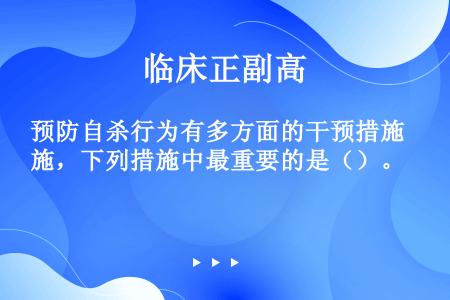 临床正副高

预防自杀行为有多方面的干预措施，下列措施中最重要的是（）。

▶ ▶ ▶